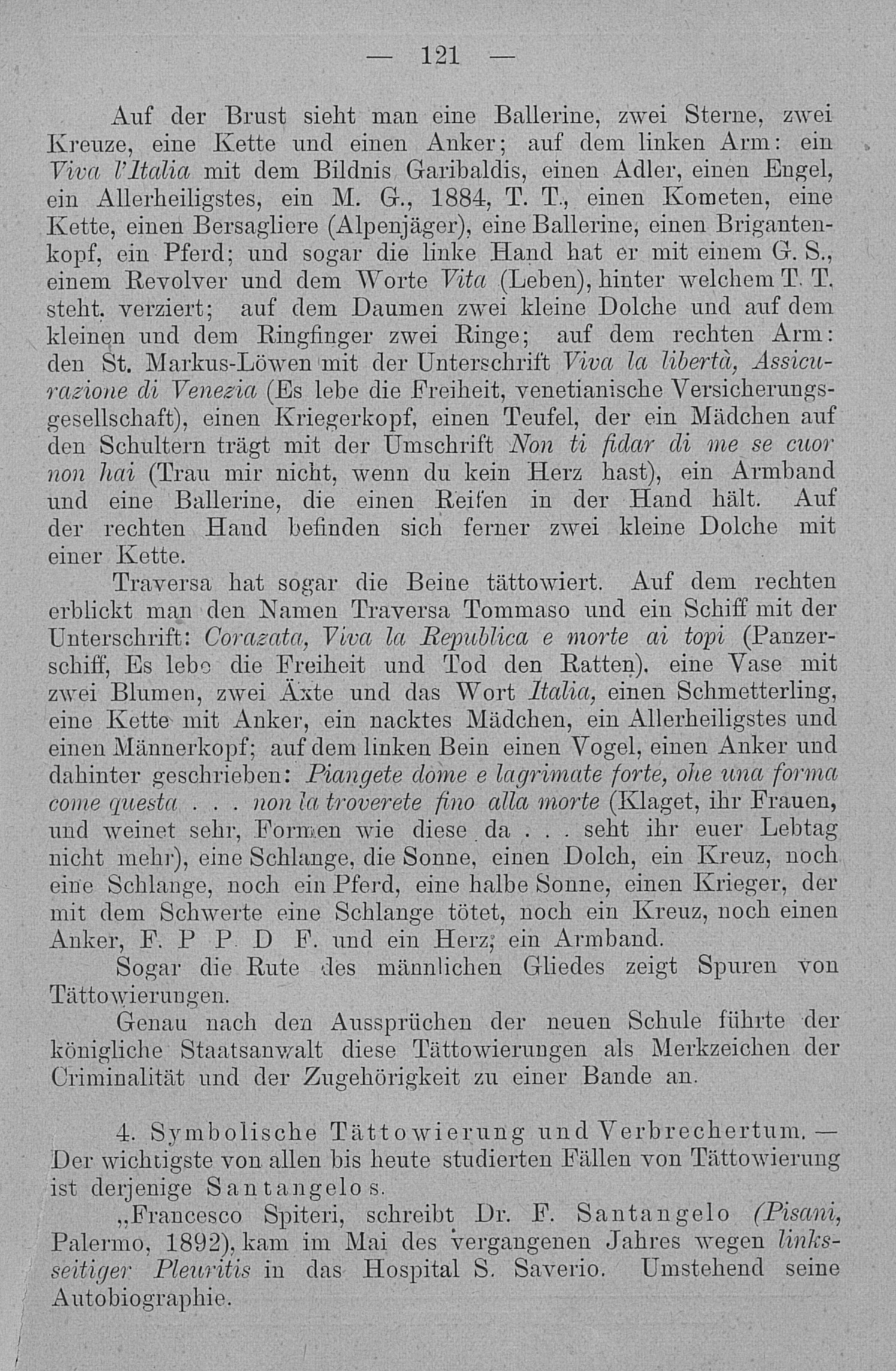 — 121 —

Auf der Brust sieht man eine Ballerine, zwei Sterne, zwei Kreuze, eine Kette und einen Anker; auf dem linken Arm: ein Viva l'Italia mit dem Bildnis Garibaldis, einen Adler, einen Engel, ein Allerheiligstes, ein M. G., 1884, T. T., einen Kometen, eine Kette, einen Bersagliere (Alpenjäger), eine Ballerine, einen Brigantenkopf, ein Pferd; und sogar die linke Hand hat er mit einem G. S., einem Revolver und dem Worte Vita (Leben), hinter welchem T. T. steht, verziert; auf dem Daumen zwei kleine Dolche und auf dem kleinen und dem Ringfinger zwei Ringe; auf dem rechten Arm: den St. Markus-Löwen mit der Unterschrift Viva la libertà, Assicurazione di Venezia (Es lebe die Freiheit, venetianische Versicherungsgesellschaft), einen Kriegerkopf, einen Teufel, der ein Mädchen auf den Schultern trägt mit der Umschrift Non ti fidar di me se cuor non hai (Trau mir nicht, wenn du kein Herz hast), ein Armband und eine Ballerine, die einen Reifen in der Hand hält. Auf der rechten Hand befinden sich ferner zwei kleine Dolche mit einer Kette.

Traversa hat sogar die Beine tättowiert. Auf dem rechten erblickt man den Namen Traversa Tommaso und ein Schiff mit der Unterschrift: Corazata, Viva la Republica e morte ai topi (Panzerschiff, Es lebe die Freiheit und Tod den Ratten), eine Vase mit zwei Blumen, zwei Äxte und das Wort Italia, einen Schmetterling, eine Kette mit Anker, ein nacktes Mädchen, ein Allerheiligstes und einen Männerkopf; auf dem linken Bein einen Vogel, einen Anker und dahinter geschrieben: Piangete dome e lagrimate forte, ohe una forma come questa . . . non la troverete fino alla morte (Klaget, ihr Frauen, und weinet sehr, Formen wie diese da . . . seht ihr euer Lebtag nicht mehr), eine Schlange, die Sonne, einen Dolch, ein Kreuz, noch eine Schlange, noch ein Pferd, eine halbe Sonne, einen Krieger, der mit dem Schwerte eine Schlange tötet, noch ein Kreuz, noch einen Anker, F. P P. D F. und ein Herz; ein Armband.

Sogar die Rute des männlichen Gliedes zeigt Spuren von Tättowierungen.

Genau nach den Aussprüchen der neuen Schule führte der königliche Staatsanwalt diese Tättowierungen als Merkzeichen der Criminalität und der Zugehörigkeit zu einer Bande an.

4. Symbolische Tättowierung und Verbrechertum. — Der wichtigste von allen bis heute studierten Fällen von Tättowierung ist derjenige Santangelos.

„Francesco Spiteri, schreibt Dr. F. Santangelo (Pisani, Palermo, 1892), kam im Mai des vergangenen Jahres wegen linksseitiger Pleuritis in das Hospital S. Saverio. Umstehend seine Autobiographie.